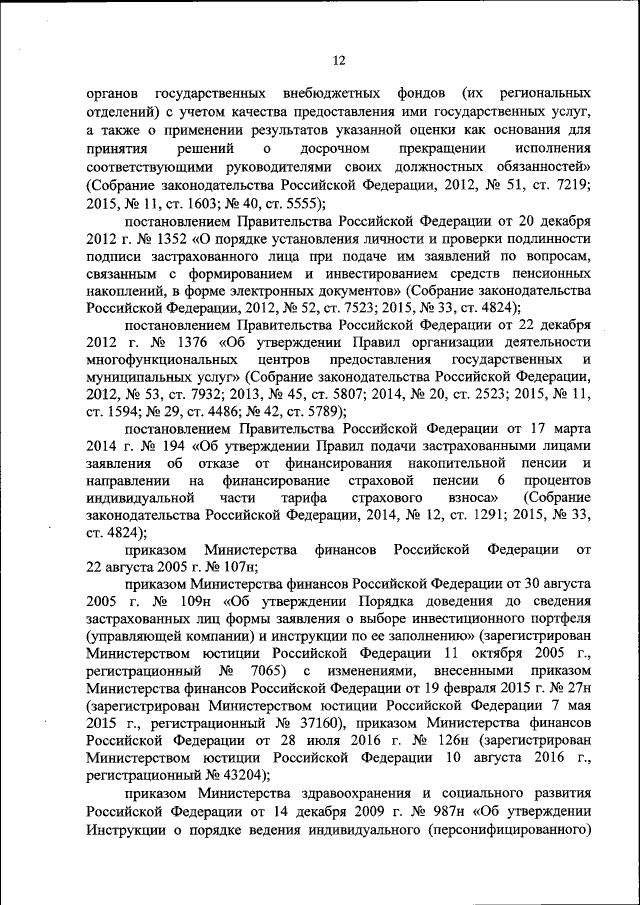 12

органов государственных внебюджетных фондов (их региональных отделений) с учетом качества предоставления ими государственных услуг, а также о применении результатов указанной оценки как основания для принятия решений о досрочном прекращении исполнения соответствующими руководителями своих должностных обязанностей» (Собрание законодательства Российской Федерации, 2012, № 51, ст. 7219; 2015, № 11, ст. 1603; № 40, ст. 5555);

постановлением Правительства Российской Федерации от 20 декабря 2012 г. № 1352 «О порядке установления личности и проверки подлинности подписи застрахованного лица при подаче им заявлений по вопросам, связанным с формированием и инвестированием средств пенсионных накоплений, в форме электронных документов» (Собрание законодательства Российской Федерации, 2012, № 52, ст. 7523; 2015, № 33, ст. 4824);

постановлением Правительства Российской Федерации от 22 декабря 2012 г. № 1376 «Об утверждении Правил организации деятельности многофункциональных центров предоставления государственных и муниципальных услуг» (Собрание законодательства Российской Федерации, 2012, № 53, ст. 7932; 2013, № 45, ст. 5807; 2014, № 20, ст. 2523; 2015, № 11, ст. 1594; № 29, ст. 4486; № 42, ст. 5789);

постановлением Правительства Российской Федерации от 17 марта 2014 г. № 194 «Об утверждении Правил подачи застрахованными лицами заявления об отказе от финансирования накопительной пенсии и направлении на финансирование страховой пенсии 6 процентов индивидуальной части тарифа страхового взноса» (Собрание законодательства Российской Федерации, 2014, № 12, ст. 1291; 2015, № 33, ст. 4824);

приказом Министерства финансов Российской Федерации от 22 августа 2005 г. № 107н;

приказом Министерства финансов Российской Федерации от 30 августа 2005 г. № 109н «Об утверждении Порядка доведения до сведения застрахованных лиц формы заявления о выборе инвестиционного портфеля (управляющей компании) и инструкции по ее заполнению» (зарегистрирован Министерством юстиции Российской Федерации 11 октября 2005 г., регистрационный № 7065) с изменениями, внесенными приказом Министерства финансов Российской Федерации от 19 февраля 2015 г. № 27н (зарегистрирован Министерством юстиции Российской Федерации 7 мая 2015 г., регистрационный № 37160), приказом Министерства финансов Российской Федерации от 28 июля 2016 г. № 126н (зарегистрирован Министерством юстиции Российской Федерации 10 августа 2016 г., регистрационный № 43204);

приказом Министерства здравоохранения и социального развития Российской Федерации от 14 декабря 2009 г. № 987н «Об утверждении Инструкции о порядке ведения индивидуального (персонифицированного)